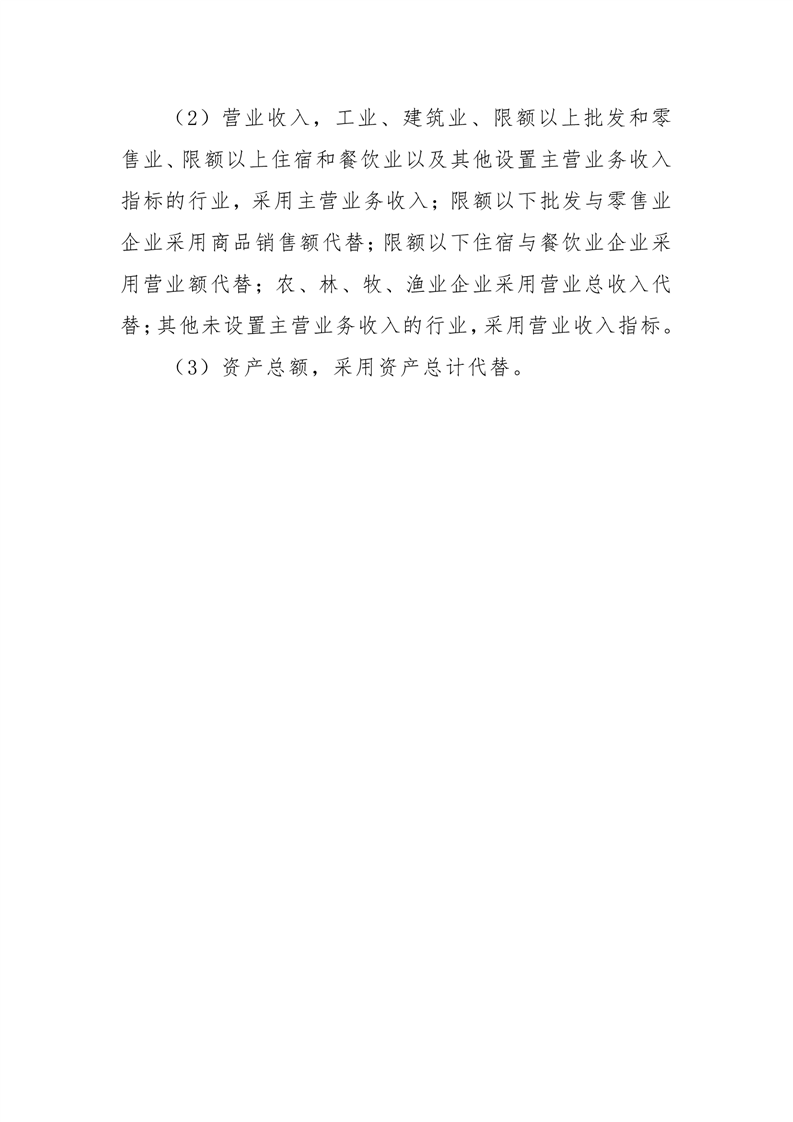 （2）营业收入，工业、建筑业、限额以上批发和零售业、限额以上住宿和餐饮业以及其他设置主营业务收入指标的行业，采用主营业务收入；限额以下批发与零售业企业采用商品销售额代替；限额以下住宿与餐饮业企业采用营业额代替；农、林、牧、渔业企业采用营业总收入代替；其他未设置主营业务收入的行业，采用营业收入指标。

（3）资产总额，采用资产总计代替。